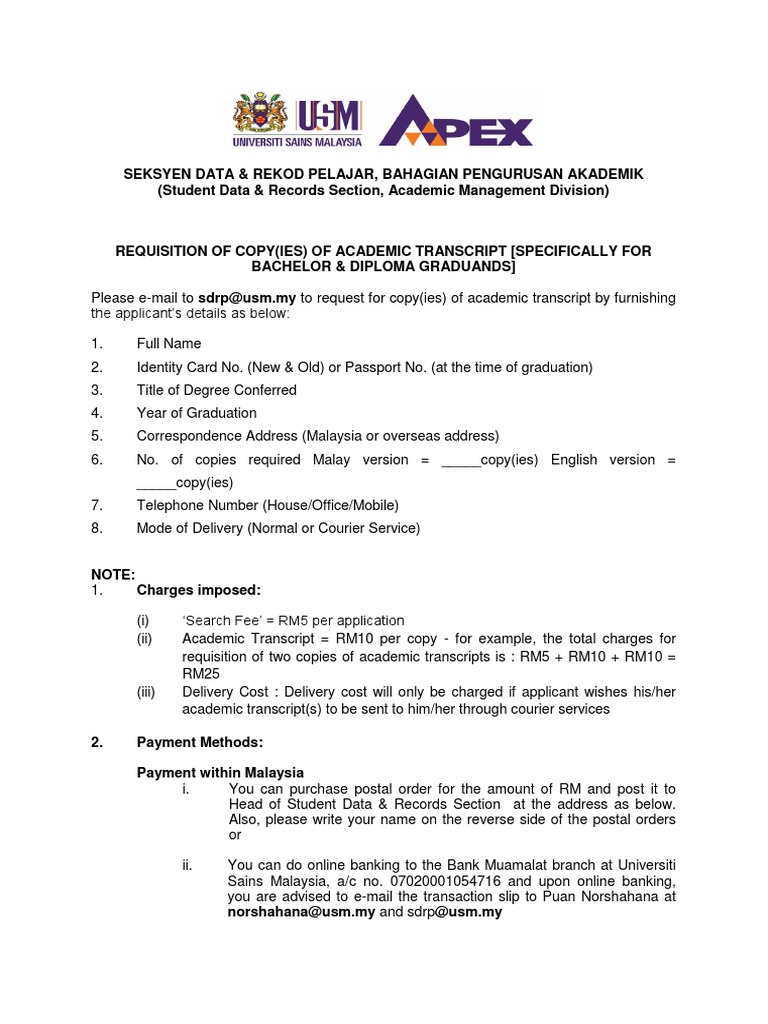 USM
UNIVERSITI SAINS MALAYSIA
APEX

SEKSYEN DATA & REKOD PELAJAR, BAHAGIAN PENGURUSAN AKADEMIK
(Student Data & Records Section, Academic Management Division)

REQUISITION OF COPY(IES) OF ACADEMIC TRANSCRIPT [SPECIFICALLY FOR BACHELOR & DIPLOMA GRADUANDS]

Please e-mail to sdrp@usm.my to request for copy(ies) of academic transcript by furnishing the applicant's details as below:

1. Full Name
2. Identity Card No. (New & Old) or Passport No. (at the time of graduation)
3. Title of Degree Conferred
4. Year of Graduation
5. Correspondence Address (Malaysia or overseas address)
6. No. of copies required Malay version = _____copy(ies) English version = _____copy(ies)
7. Telephone Number (House/Office/Mobile)
8. Mode of Delivery (Normal or Courier Service)

NOTE:
1. Charges imposed:

(i) 'Search Fee' = RM5 per application
(ii) Academic Transcript = RM10 per copy - for example, the total charges for requisition of two copies of academic transcripts is : RM5 + RM10 + RM10 = RM25
(iii) Delivery Cost : Delivery cost will only be charged if applicant wishes his/her academic transcript(s) to be sent to him/her through courier services

2. Payment Methods:

Payment within Malaysia
i. You can purchase postal order for the amount of RM and post it to Head of Student Data & Records Section at the address as below. Also, please write your name on the reverse side of the postal orders or

ii. You can do online banking to the Bank Muamalat branch at Universiti Sains Malaysia, a/c no. 07020001054716 and upon online banking, you are advised to e-mail the transaction slip to Puan Norshahana at norshahana@usm.my and sdrp@usm.my